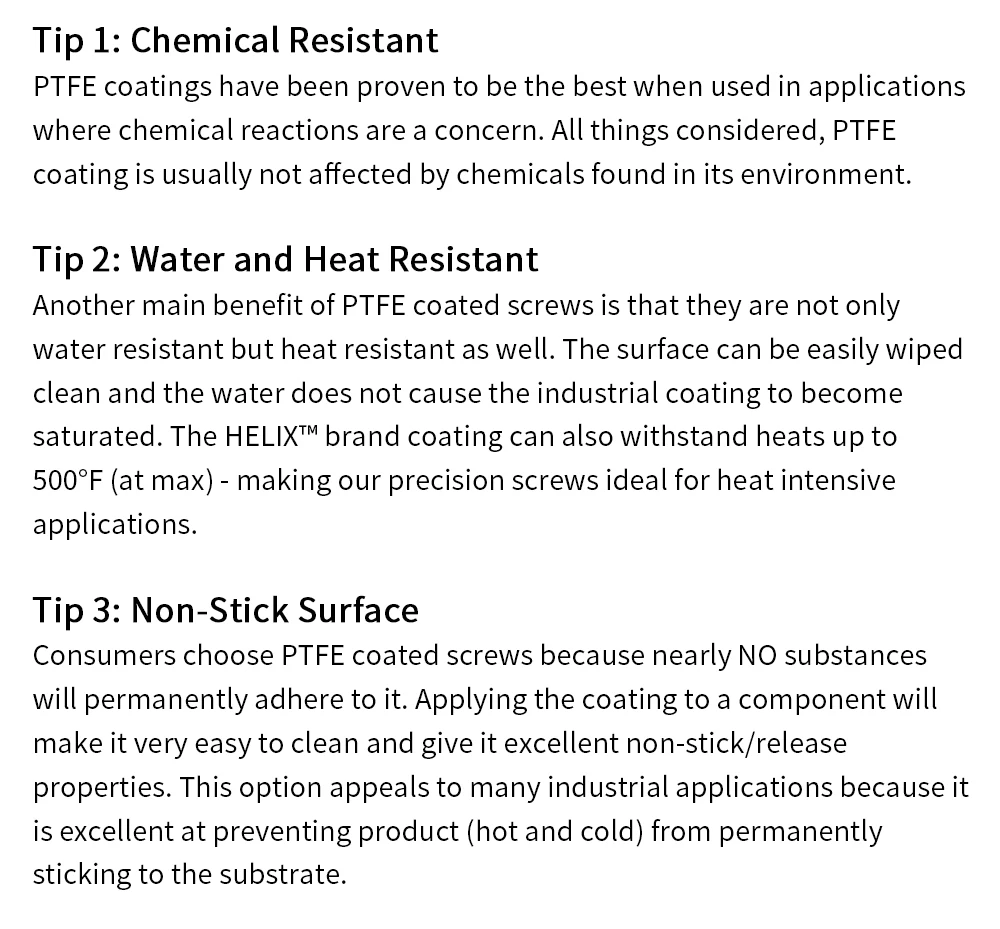 Tip 1: Chemical Resistant

PTFE coatings have been proven to be the best when used in applications where chemical reactions are a concern. All things considered, PTFE coating is usually not affected by chemicals found in its environment.

Tip 2: Water and Heat Resistant

Another main benefit of PTFE coated screws is that they are not only water resistant but heat resistant as well. The surface can be easily wiped clean and the water does not cause the industrial coating to become saturated. The HELIX™ brand coating can also withstand heats up to 500°F (at max) - making our precision screws ideal for heat intensive applications.

Tip 3: Non-Stick Surface

Consumers choose PTFE coated screws because nearly NO substances will permanently adhere to it. Applying the coating to a component will make it very easy to clean and give it excellent non-stick/release properties. This option appeals to many industrial applications because it is excellent at preventing product (hot and cold) from permanently sticking to the substrate.